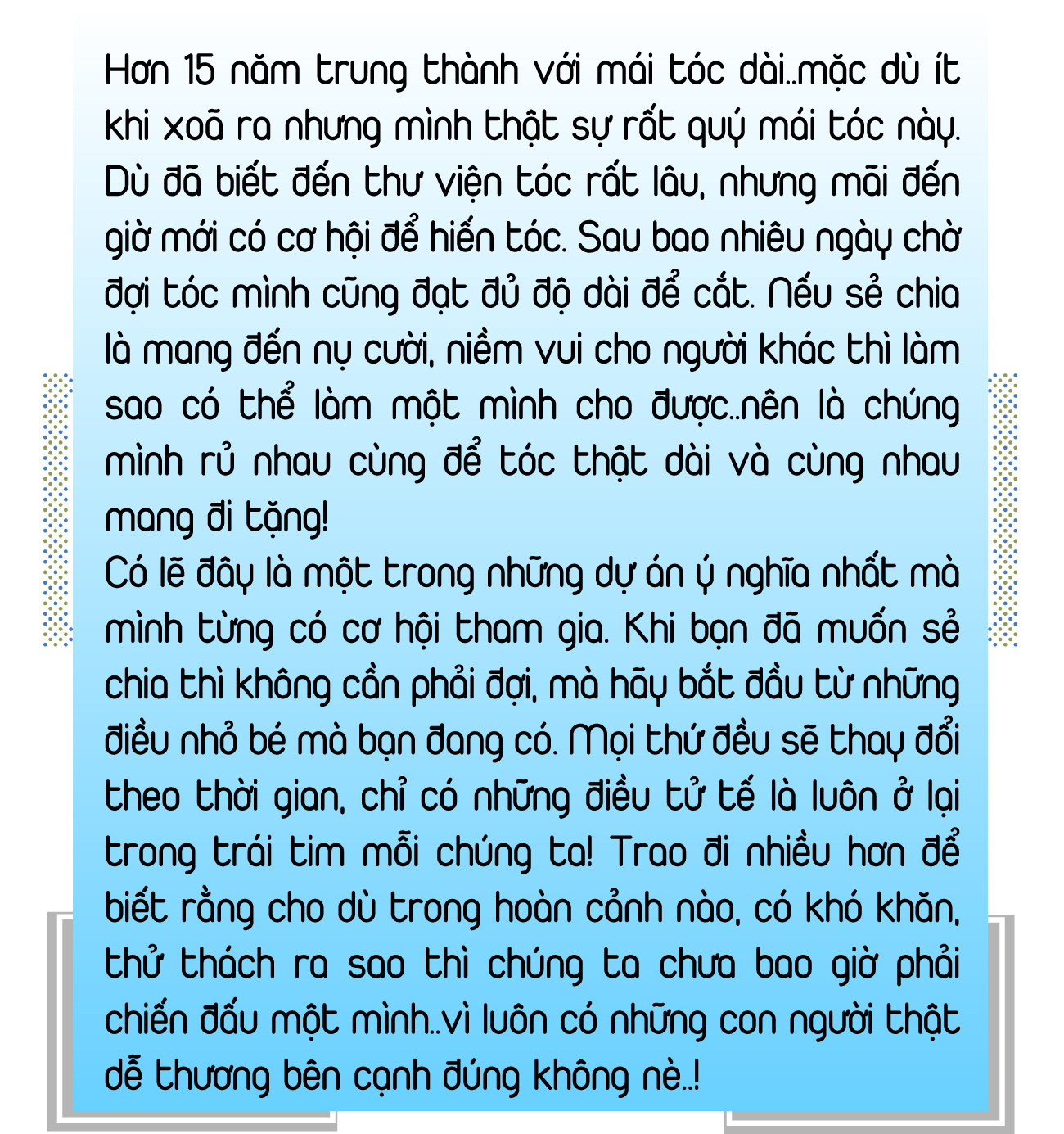 Hơn 15 năm trung thành với mái tóc dài..mặc dù ít khi xoã ra nhưng mình thật sự rất quý mái tóc này. Dù đã biết đến thư viện tóc rất lâu, nhưng mãi đến giờ mới có cơ hội để hiến tóc. Sau bao nhiêu ngày chờ đợi tóc mình cũng đạt đủ độ dài để cắt. Nếu sẻ chia là mang đến nụ cười, niềm vui cho người khác thì làm sao có thể làm một mình cho được..nên là chúng mình rủ nhau cùng để tóc thật dài và cùng nhau mang đi tặng!

Có lẽ đây là một trong những dự án ý nghĩa nhất mà mình từng có cơ hội tham gia. Khi bạn đã muốn sẻ chia thì không cần phải đợi, mà hãy bắt đầu từ những điều nhỏ bé mà bạn đang có. Mọi thứ đều sẽ thay đổi theo thời gian, chỉ có những điều tử tế là luôn ở lại trong trái tim mỗi chúng ta! Trao đi nhiều hơn để biết rằng cho dù trong hoàn cảnh nào, có khó khăn, thử thách ra sao thì chúng ta chưa bao giờ phải chiến đấu một mình..vì luôn có những con người thật dễ thương bên cạnh đúng không nè..!